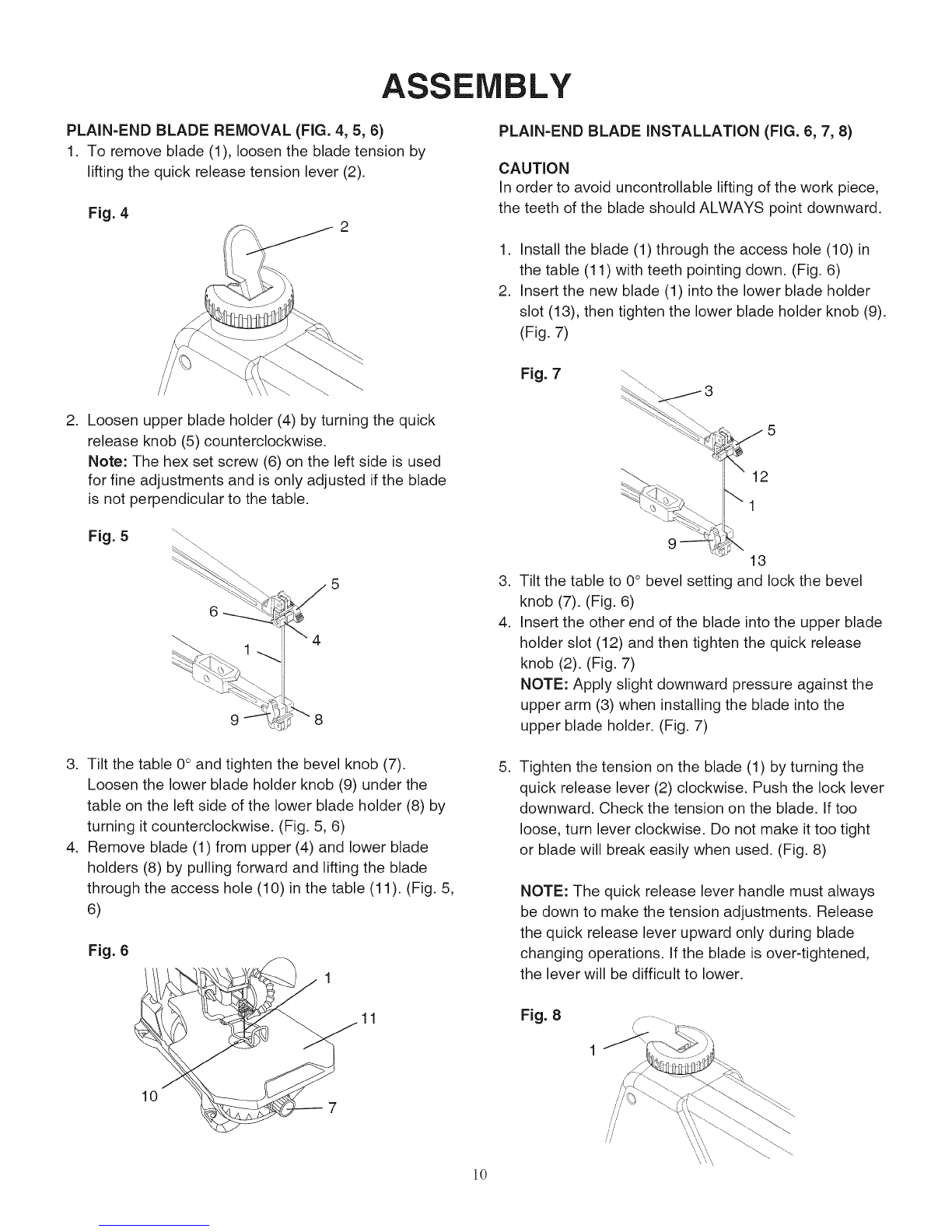 ASSEMBLY

PLAIN-END BLADE REMOVAL (FIG. 4, 5, 6)

1. To remove blade (1), loosen the blade tension by lifting the quick release tension lever (2).

Fig. 4

2

2. Loosen upper blade holder (4) by turning the quick release knob (5) counterclockwise.
Note: The hex set screw (6) on the left side is used for fine adjustments and is only adjusted if the blade is not perpendicular to the table.

Fig. 5

5
6
4
1
9
8

3. Tilt the table 0° and tighten the bevel knob (7). Loosen the lower blade holder knob (9) under the table on the left side of the lower blade holder (8) by turning it counterclockwise. (Fig. 5, 6)
4. Remove blade (1) from upper (4) and lower blade holders (8) by pulling forward and lifting the blade through the access hole (10) in the table (11). (Fig. 5, 6)

Fig. 6

1
11
10
7

PLAIN-END BLADE INSTALLATION (FIG. 6, 7, 8)

CAUTION
In order to avoid uncontrollable lifting of the work piece, the teeth of the blade should ALWAYS point downward.

1. Install the blade (1) through the access hole (10) in the table (11) with teeth pointing down. (Fig. 6)
2. Insert the new blade (1) into the lower blade holder slot (13), then tighten the lower blade holder knob (9). (Fig. 7)

Fig. 7

3
5
12
1
9
13

3. Tilt the table to 0° bevel setting and lock the bevel knob (7). (Fig. 6)
4. Insert the other end of the blade into the upper blade holder slot (12) and then tighten the quick release knob (2). (Fig. 7)
NOTE: Apply slight downward pressure against the upper arm (3) when installing the blade into the upper blade holder. (Fig. 7)

5. Tighten the tension on the blade (1) by turning the quick release lever (2) clockwise. Push the lock lever downward. Check the tension on the blade. If too loose, turn lever clockwise. Do not make it too tight or blade will break easily when used. (Fig. 8)

NOTE: The quick release lever handle must always be down to make the tension adjustments. Release the quick release lever upward only during blade changing operations. If the blade is over-tightened, the lever will be difficult to lower.

Fig. 8

1

10